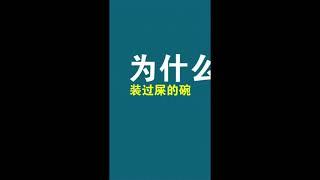 为什么
装过屎的碗